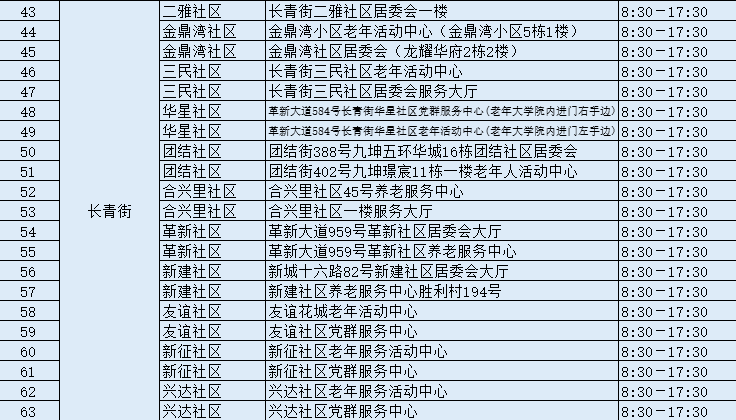 | 43 | 长青街 | 二雅社区 | 长青街二雅社区居委会一楼 | 8:30－17:30 |
|---|---|---|---|---|
| 44 | | 金鼎湾社区 | 金鼎湾小区老年活动中心（金鼎湾小区5栋1楼） | 8:30－17:30 |
| 45 | | 金鼎湾社区 | 金鼎湾社区居委会（龙耀华府2栋2楼） | 8:30－17:30 |
| 46 | | 三民社区 | 长青街三民社区老年活动中心 | 8:30－17:30 |
| 47 | | 三民社区 | 长青街三民社区居委会服务大厅 | 8:30－17:30 |
| 48 | | 华星社区 | 革新大道584号长青街华星社区党群服务中心（老年大学院内进门右手边） | 8:30－17:30 |
| 49 | | 华星社区 | 革新大道584号长青街华星社区老年活动中心（老年大学院内进门左手边） | 8:30－17:30 |
| 50 | | 团结社区 | 团结街388号九坤五环华城16栋团结社区居委会 | 8:30－17:30 |
| 51 | | 团结社区 | 团结街402号九坤璟宸11栋一楼老年人活动中心 | 8:30－17:30 |
| 52 | | 合兴里社区 | 合兴里社区45号养老服务中心 | 8:30－17:30 |
| 53 | | 合兴里社区 | 合兴里社区一楼服务大厅 | 8:30－17:30 |
| 54 | | 革新社区 | 革新大道959号革新社区居委会大厅 | 8:30－17:30 |
| 55 | | 革新社区 | 革新大道959号革新社区养老服务中心 | 8:30－17:30 |
| 56 | | 新建社区 | 新城十六路82号新建社区居委会大厅 | 8:30－17:30 |
| 57 | | 新建社区 | 新建社区养老服务中心胜利村194号 | 8:30－17:30 |
| 58 | | 友谊社区 | 友谊花城老年活动中心 | 8:30－17:30 |
| 59 | | 友谊社区 | 友谊社区党群服务中心 | 8:30－17:30 |
| 60 | | 新征社区 | 新征社区老年服务活动中心 | 8:30－17:30 |
| 61 | | 新征社区 | 新征社区党群服务中心 | 8:30－17:30 |
| 62 | | 兴达社区 | 兴达社区老年服务活动中心 | 8:30－17:30 |
| 63 | | 兴达社区 | 兴达社区党群服务中心 | 8:30－17:30 |